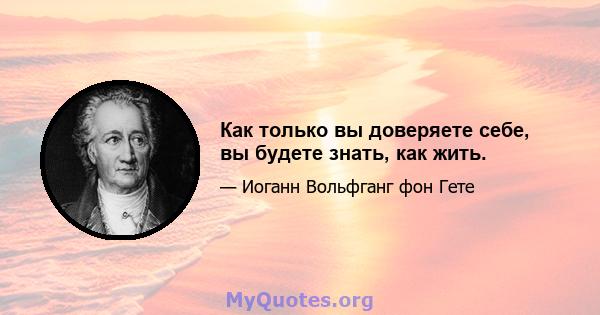 Как только вы доверяете себе, вы будете знать, как жить.

— Иоганн Вольфганг фон Гете

MyQuotes.org